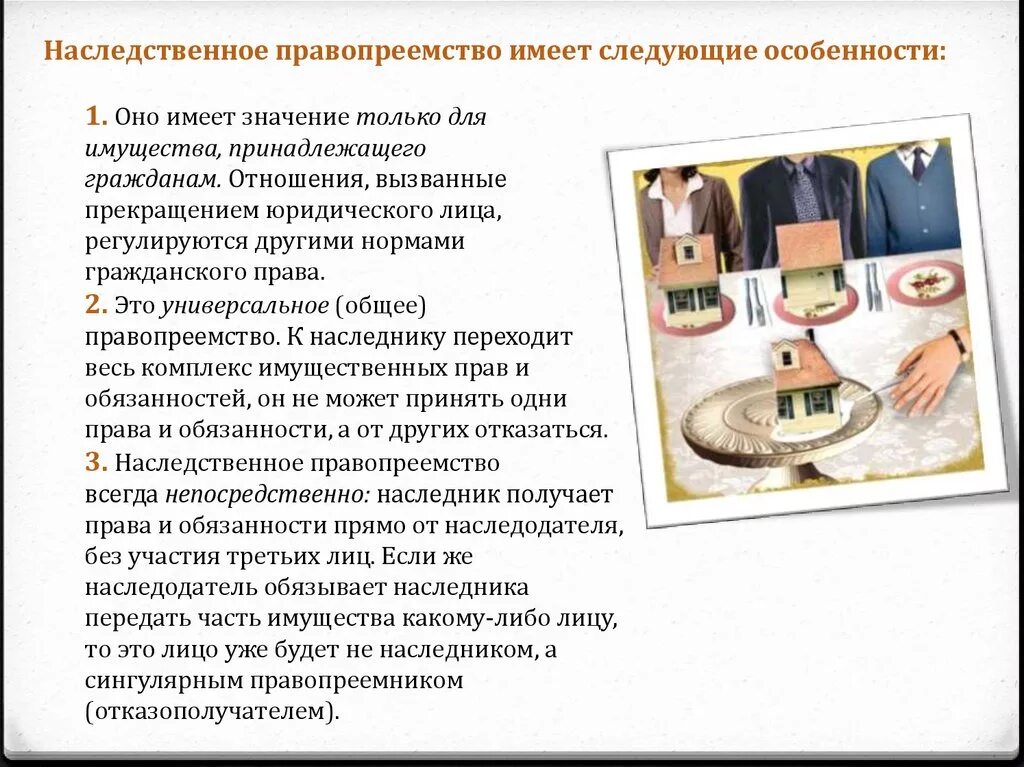 Наследственное правопреемство имеет следующие особенности:

1. Оно имеет значение только для имущества, принадлежащего гражданам. Отношения, вызванные прекращением юридического лица, регулируются другими нормами гражданского права.
2. Это универсальное (общее) правопреемство. К наследнику переходит весь комплекс имущественных прав и обязанностей, он не может принять одни права и обязанности, а от других отказаться.
3. Наследственное правопреемство всегда непосредственно: наследник получает права и обязанности прямо от наследодателя, без участия третьих лиц. Если же наследодатель обязывает наследника передать часть имущества какому-либо лицу, то это лицо уже будет не наследником, а сингулярным правопреемником (отказополучателем).